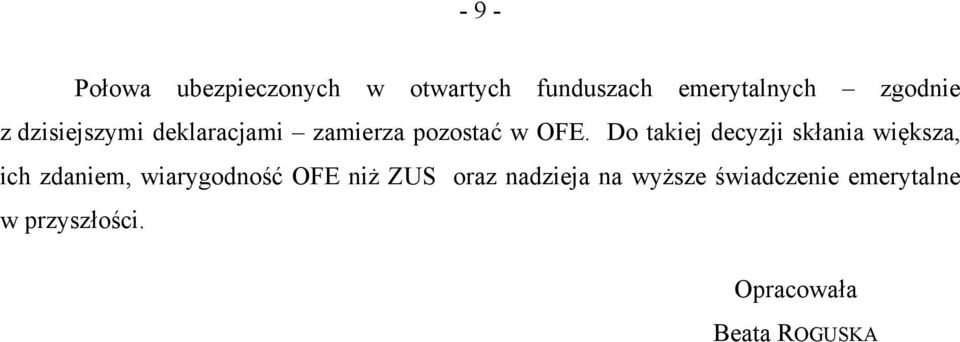 - 9 -

Połowa ubezpieczonych w otwartych funduszach emerytalnych – zgodnie z dzisiejszymi deklaracjami – zamierza pozostać w OFE. Do takiej decyzji skłania większa, ich zdaniem, wiarygodność OFE niż ZUS oraz nadzieja na wyższe świadczenie emerytalne w przyszłości.

Opracowała

Beata ROGUSKA